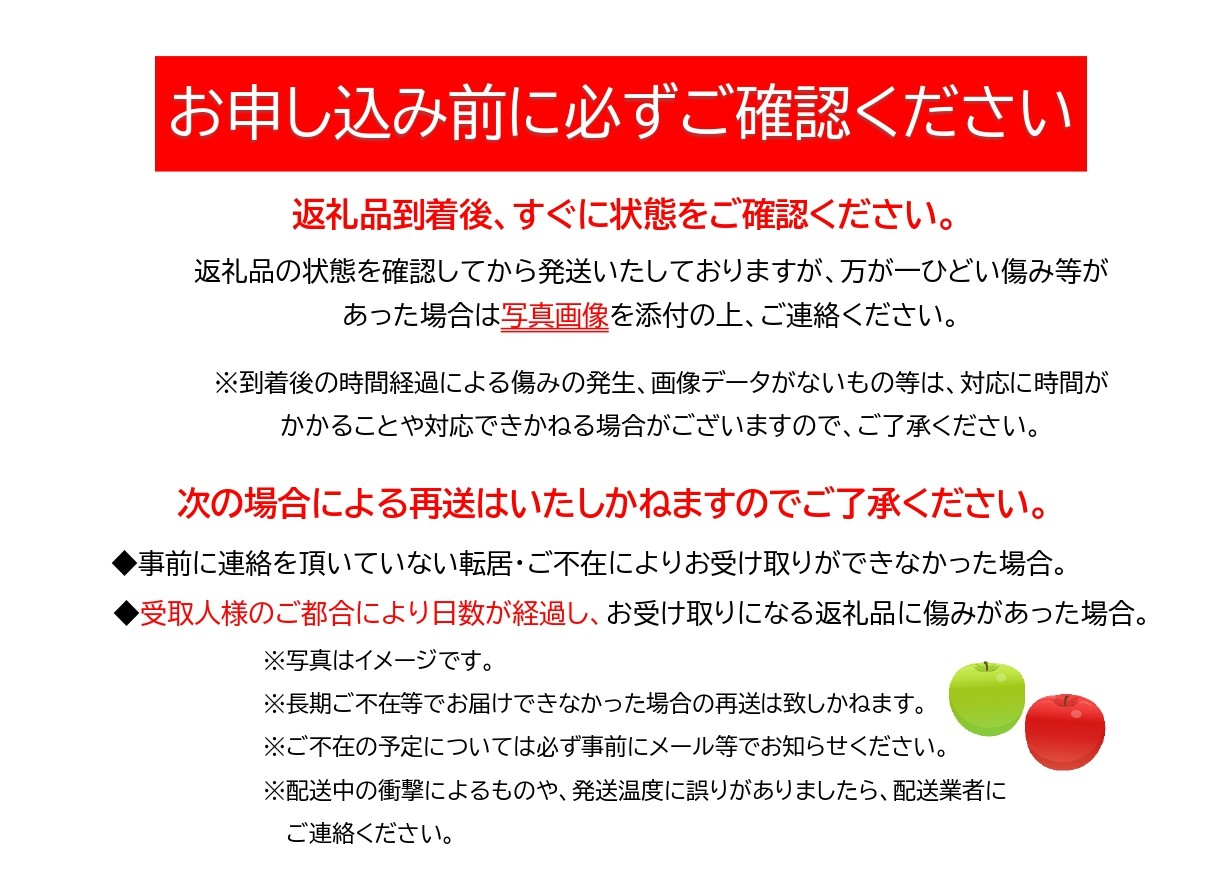 お申し込み前に必ずご確認ください

返礼品到着後、すぐに状態をご確認ください。

返礼品の状態を確認してから発送いたしておりますが、万が一ひどい傷み等があった場合は写真画像を添付の上、ご連絡ください。

※到着後の時間経過による傷みの発生、画像データがないもの等は、対応に時間がかかることや対応できかねる場合がございますので、ご了承ください。

次の場合による再送はいたしかねますのでご了承ください。

◆事前に連絡を頂いていない転居・ご不在によりお受け取りができなかった場合。

◆受取人様のご都合により日数が経過し、お受け取りになる返礼品に傷みがあった場合。

※写真はイメージです。

※長期ご不在等でお届けできなかった場合の再送は致しかねます。

※ご不在の予定については必ず事前にメール等でお知らせください。

※配送中の衝撃によるものや、発送温度に誤りがありましたら、配送業者にご連絡ください。